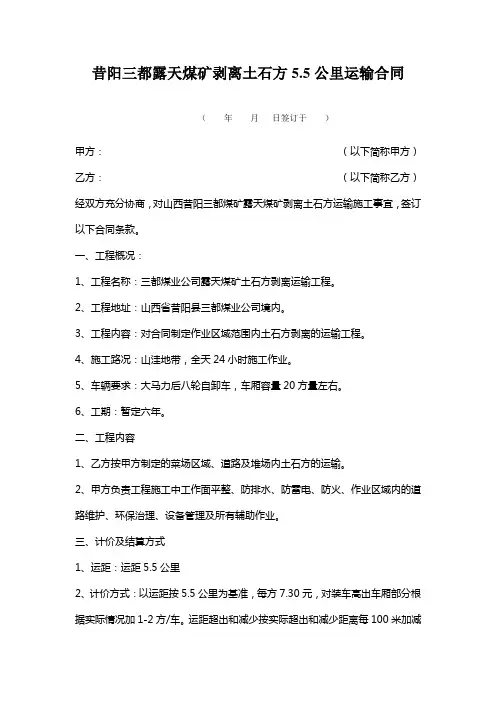 昔阳三都露天煤矿剥离土石方 5.5 公里运输合同

（　　年　　月　　日签订于　　）

甲方：　　　　　　　　　　　　　　　　　（以下简称甲方）

乙方：　　　　　　　　　　　　　　　　　（以下简称乙方）

经双方充分协商，对山西昔阳三都煤矿露天煤矿剥离土石方运输施工事宜，签订以下合同条款。

一、工程概况：

1、工程名称：三都煤业公司露天煤矿土石方剥离运输工程。

2、工程地址：山西省昔阳县三都煤业公司境内。

3、工程内容：对合同制定作业区域范围内土石方剥离的运输工程。

4、施工路况：山洼地带，全天 24 小时施工作业。

5、车辆要求：大马力后八轮自卸车，车厢容量 20 方量左右。

6、工期：暂定六年。

二、工程内容

1、乙方按甲方制定的菜场区域、道路及堆场内土石方的运输。

2、甲方负责工程施工中工作面平整、防排水、防雷电、防火、作业区域内的道路维护、环保治理、设备管理及所有辅助作业。

三、计价及结算方式

1、运距：运距 5.5 公里

2、计价方式：以运距按 5.5 公里为基准，每方 7.30 元，对装车高出车厢部分根据实际情况加 1-2 方/车。运距超出和减少按实际超出和减少距离每 100 米加减